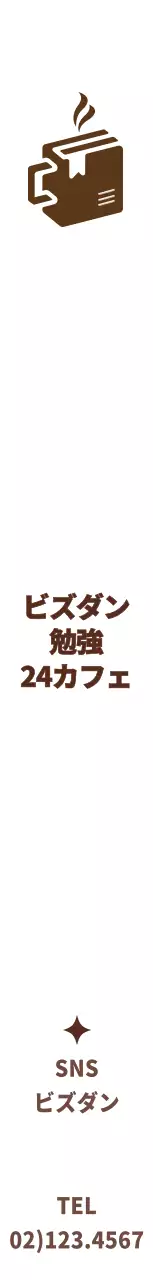 ビズダン
勉強
24カフェ

SNS
ビズダン

TEL
02)123.4567